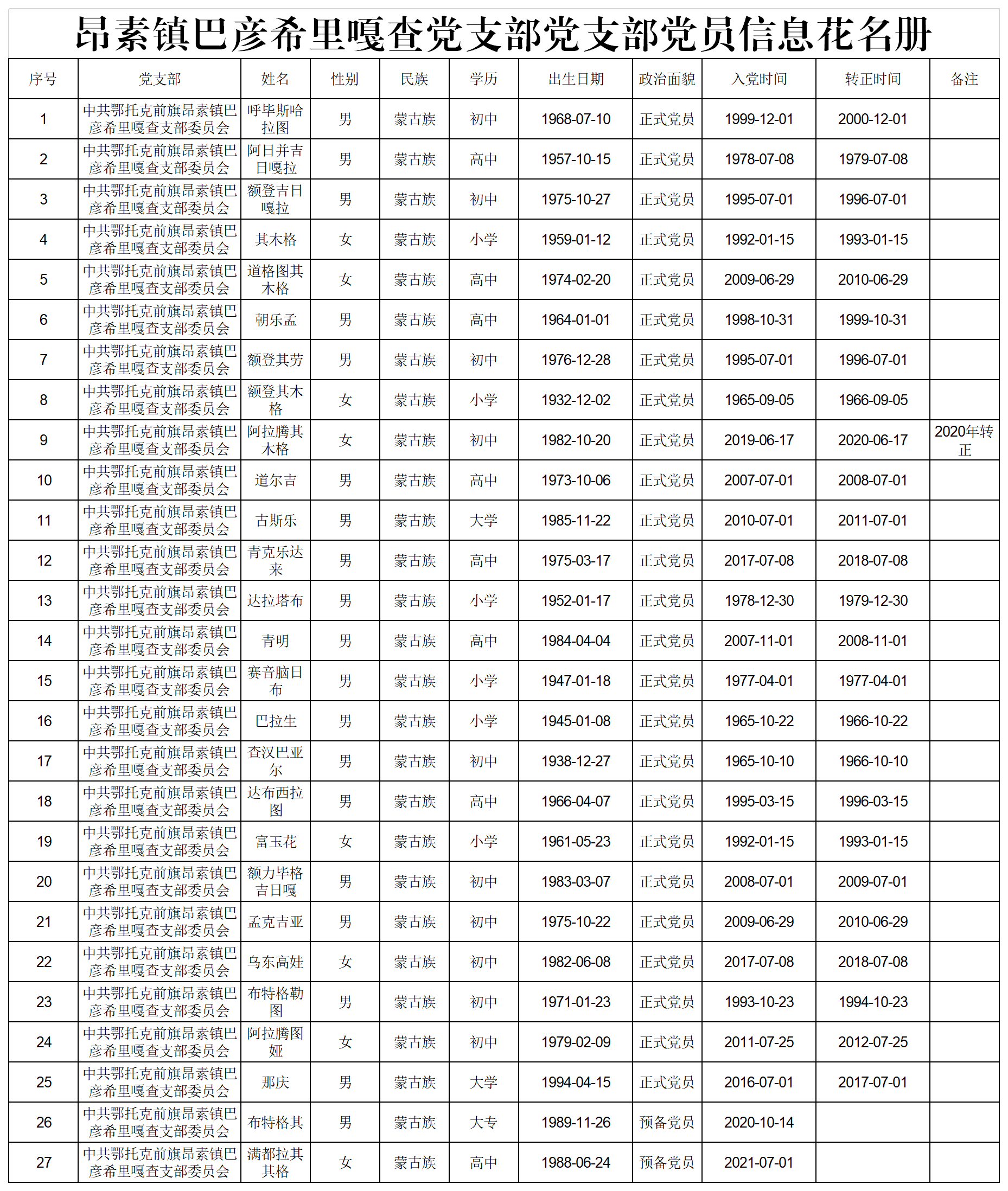 昂素镇巴彦希里嘎查党支部党支部党员信息花名册

| 序号 | 党支部 | 姓名 | 性别 | 民族 | 学历 | 出生日期 | 政治面貌 | 入党时间 | 转正时间 | 备注 |
|---|---|---|---|---|---|---|---|---|---|---|
| 1 | 中共鄂托克前旗昂素镇巴彦希里嘎查支部委员会 | 呼毕斯哈拉图 | 男 | 蒙古族 | 初中 | 1968-07-10 | 正式党员 | 1999-12-01 | 2000-12-01 | |
| 2 | 中共鄂托克前旗昂素镇巴彦希里嘎查支部委员会 | 阿日并吉日嘎拉 | 男 | 蒙古族 | 高中 | 1957-10-15 | 正式党员 | 1978-07-08 | 1979-07-08 | |
| 3 | 中共鄂托克前旗昂素镇巴彦希里嘎查支部委员会 | 额登吉日嘎拉 | 男 | 蒙古族 | 初中 | 1975-10-27 | 正式党员 | 1995-07-01 | 1996-07-01 | |
| 4 | 中共鄂托克前旗昂素镇巴彦希里嘎查支部委员会 | 其木格 | 女 | 蒙古族 | 小学 | 1959-01-12 | 正式党员 | 1992-01-15 | 1993-01-15 | |
| 5 | 中共鄂托克前旗昂素镇巴彦希里嘎查支部委员会 | 道格图其木格 | 女 | 蒙古族 | 高中 | 1974-02-20 | 正式党员 | 2009-06-29 | 2010-06-29 | |
| 6 | 中共鄂托克前旗昂素镇巴彦希里嘎查支部委员会 | 朝乐孟 | 男 | 蒙古族 | 高中 | 1964-01-01 | 正式党员 | 1998-10-31 | 1999-10-31 | |
| 7 | 中共鄂托克前旗昂素镇巴彦希里嘎查支部委员会 | 额登其劳 | 男 | 蒙古族 | 初中 | 1976-12-28 | 正式党员 | 1995-07-01 | 1996-07-01 | |
| 8 | 中共鄂托克前旗昂素镇巴彦希里嘎查支部委员会 | 额登其木格 | 女 | 蒙古族 | 小学 | 1932-12-02 | 正式党员 | 1965-09-05 | 1966-09-05 | |
| 9 | 中共鄂托克前旗昂素镇巴彦希里嘎查支部委员会 | 阿拉腾其木格 | 女 | 蒙古族 | 初中 | 1982-10-20 | 正式党员 | 2019-06-17 | 2020-06-17 | 2020年转正 |
| 10 | 中共鄂托克前旗昂素镇巴彦希里嘎查支部委员会 | 道尔吉 | 男 | 蒙古族 | 高中 | 1973-10-06 | 正式党员 | 2007-07-01 | 2008-07-01 | |
| 11 | 中共鄂托克前旗昂素镇巴彦希里嘎查支部委员会 | 古斯乐 | 男 | 蒙古族 | 大学 | 1985-11-22 | 正式党员 | 2010-07-01 | 2011-07-01 | |
| 12 | 中共鄂托克前旗昂素镇巴彦希里嘎查支部委员会 | 青克乐达来 | 男 | 蒙古族 | 高中 | 1975-03-17 | 正式党员 | 2017-07-08 | 2018-07-08 | |
| 13 | 中共鄂托克前旗昂素镇巴彦希里嘎查支部委员会 | 达拉塔布 | 男 | 蒙古族 | 小学 | 1952-01-17 | 正式党员 | 1978-12-30 | 1979-12-30 | |
| 14 | 中共鄂托克前旗昂素镇巴彦希里嘎查支部委员会 | 青明 | 男 | 蒙古族 | 高中 | 1984-04-04 | 正式党员 | 2007-11-01 | 2008-11-01 | |
| 15 | 中共鄂托克前旗昂素镇巴彦希里嘎查支部委员会 | 赛音脑日布 | 男 | 蒙古族 | 小学 | 1947-01-18 | 正式党员 | 1977-04-01 | 1977-04-01 | |
| 16 | 中共鄂托克前旗昂素镇巴彦希里嘎查支部委员会 | 巴拉生 | 男 | 蒙古族 | 小学 | 1945-01-08 | 正式党员 | 1965-10-22 | 1966-10-22 | |
| 17 | 中共鄂托克前旗昂素镇巴彦希里嘎查支部委员会 | 查汉巴亚尔 | 男 | 蒙古族 | 初中 | 1938-12-27 | 正式党员 | 1965-10-10 | 1966-10-10 | |
| 18 | 中共鄂托克前旗昂素镇巴彦希里嘎查支部委员会 | 达布西拉图 | 男 | 蒙古族 | 高中 | 1966-04-07 | 正式党员 | 1995-03-15 | 1996-03-15 | |
| 19 | 中共鄂托克前旗昂素镇巴彦希里嘎查支部委员会 | 富玉花 | 女 | 蒙古族 | 小学 | 1961-05-23 | 正式党员 | 1992-01-15 | 1993-01-15 | |
| 20 | 中共鄂托克前旗昂素镇巴彦希里嘎查支部委员会 | 额力毕格吉日嘎 | 男 | 蒙古族 | 初中 | 1983-03-07 | 正式党员 | 2008-07-01 | 2009-07-01 | |
| 21 | 中共鄂托克前旗昂素镇巴彦希里嘎查支部委员会 | 孟克吉亚 | 男 | 蒙古族 | 初中 | 1975-10-22 | 正式党员 | 2009-06-29 | 2010-06-29 | |
| 22 | 中共鄂托克前旗昂素镇巴彦希里嘎查支部委员会 | 乌东高娃 | 女 | 蒙古族 | 初中 | 1982-06-08 | 正式党员 | 2017-07-08 | 2018-07-08 | |
| 23 | 中共鄂托克前旗昂素镇巴彦希里嘎查支部委员会 | 布特格勒图 | 男 | 蒙古族 | 初中 | 1971-01-23 | 正式党员 | 1993-10-23 | 1994-10-23 | |
| 24 | 中共鄂托克前旗昂素镇巴彦希里嘎查支部委员会 | 阿拉腾图娅 | 女 | 蒙古族 | 初中 | 1979-02-09 | 正式党员 | 2011-07-25 | 2012-07-25 | |
| 25 | 中共鄂托克前旗昂素镇巴彦希里嘎查支部委员会 | 那庆 | 男 | 蒙古族 | 大学 | 1994-04-15 | 正式党员 | 2016-07-01 | 2017-07-01 | |
| 26 | 中共鄂托克前旗昂素镇巴彦希里嘎查支部委员会 | 布特格其 | 男 | 蒙古族 | 大专 | 1989-11-26 | 预备党员 | 2020-10-14 | | |
| 27 | 中共鄂托克前旗昂素镇巴彦希里嘎查支部委员会 | 满都拉其其格 | 女 | 蒙古族 | 高中 | 1988-06-24 | 预备党员 | 2021-07-01 | | |